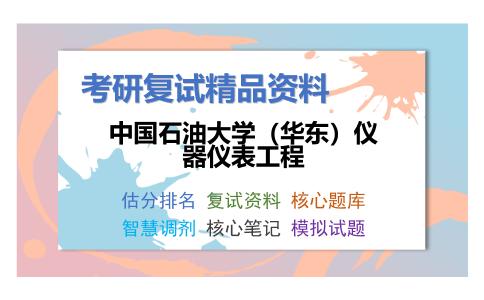 考研复试精品资料

中国石油大学（华东）仪器仪表工程

估分排名 复试资料 核心题库
智慧调剂 核心笔记 模拟试题